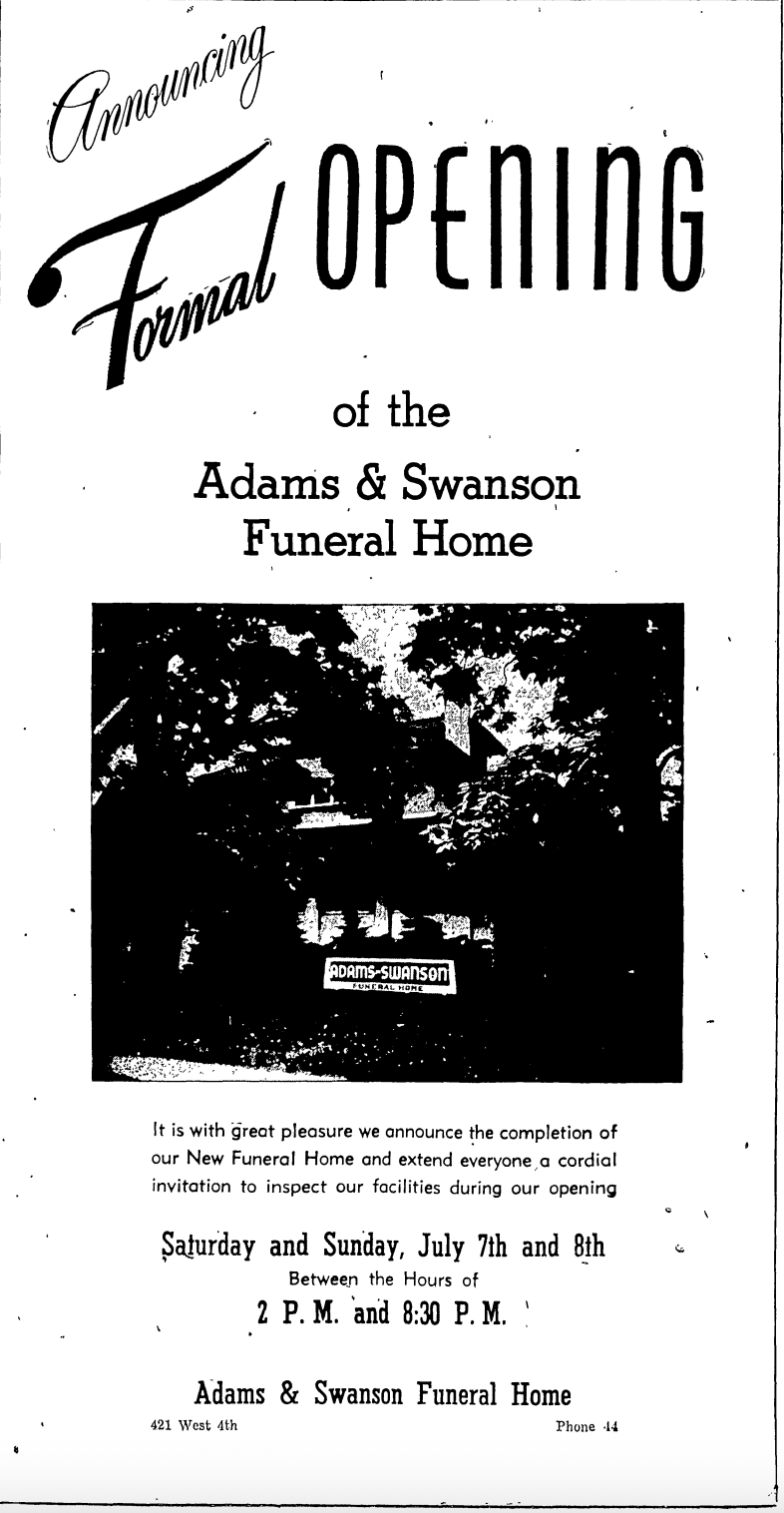 Announcing Formal OPENING

of the

Adams & Swanson Funeral Home

ADAMS-SWANSON FUNERAL HOME

It is with great pleasure we announce the completion of our New Funeral Home and extend everyone a cordial invitation to inspect our facilities during our opening

Saturday and Sunday, July 7th and 8th
Between the Hours of
2 P. M. and 8:30 P. M.

Adams & Swanson Funeral Home
421 West 4th
Phone 44